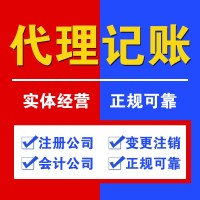 代理记账

实体经营 正规可靠

注册公司 变更注销
会计公司 正规可靠